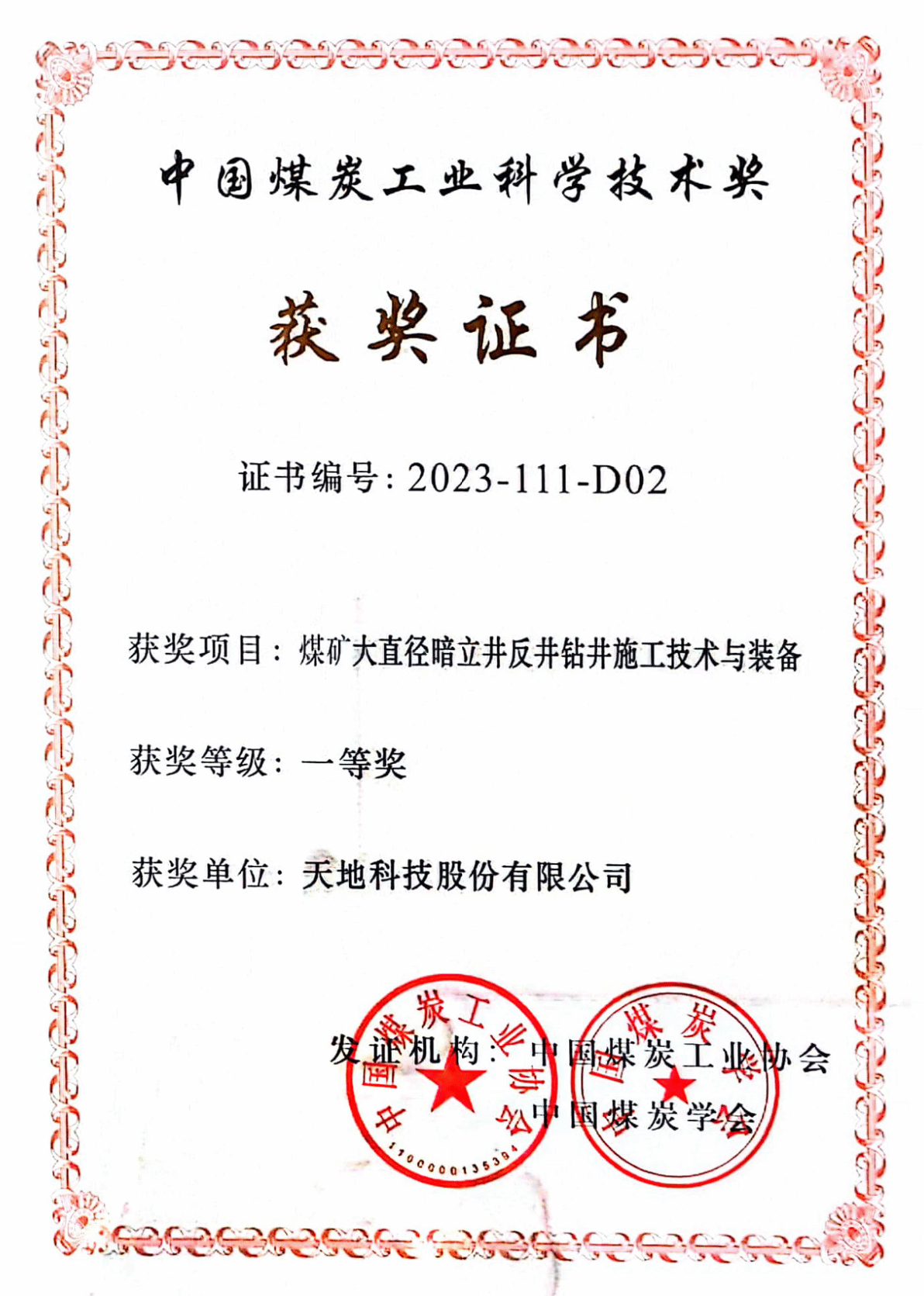 中国煤炭工业科学技术奖

获奖证书

证书编号：2023-111-D02

获奖项目：煤矿大直径暗立井反井钻井施工技术与装备

获奖等级：一等奖

获奖单位：天地科技股份有限公司

发证机构：中国煤炭工业协会
中国煤炭学会

中国煤炭工业协会
1100000135394

中国煤炭学会